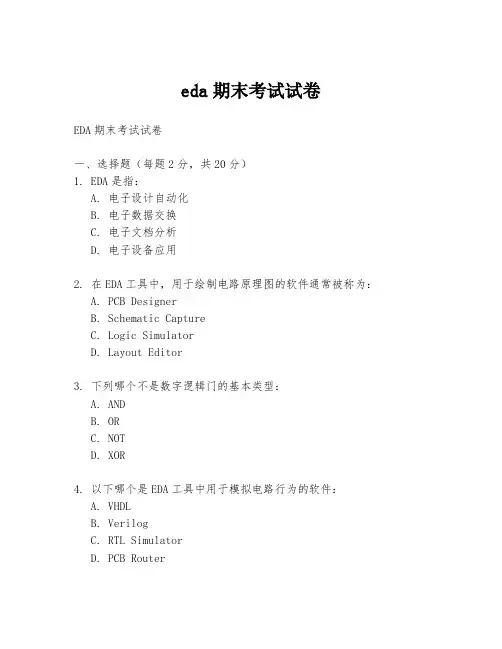 eda 期末考试试卷

EDA 期末考试试卷

一、选择题（每题 2 分，共 20 分）

1. EDA 是指：
A. 电子设计自动化
B. 电子数据交换
C. 电子文档分析
D. 电子设备应用

2. 在 EDA 工具中，用于绘制电路原理图的软件通常被称为：
A. PCB Designer
B. Schematic Capture
C. Logic Simulator
D. Layout Editor

3. 下列哪个不是数字逻辑门的基本类型：
A. AND
B. OR
C. NOT
D. XOR

4. 以下哪个是 EDA 工具中用于模拟电路行为的软件：
A. VHDL
B. Verilog
C. RTL Simulator
D. PCB Router